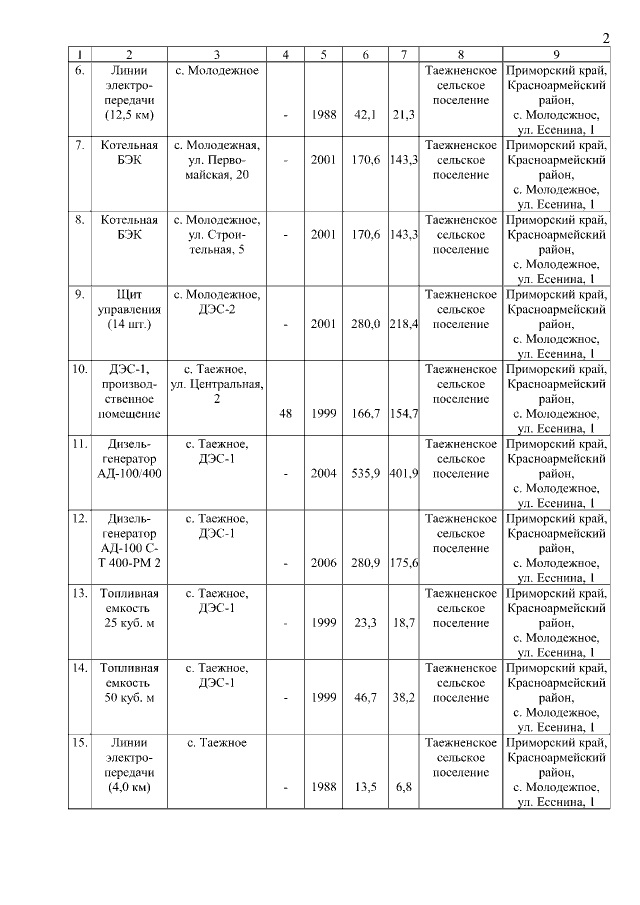 2

| 1 | 2 | 3 | 4 | 5 | 6 | 7 | 8 | 9 |
|---|---|---|---|---|---|---|---|---|
| 6. | Линии электропередачи (12,5 км) | с. Молодежное | - | 1988 | 42,1 | 21,3 | Таежненское сельское поселение | Приморский край, Красноармейский район, с. Молодежное, ул. Есенина, 1 |
| 7. | Котельная БЭК | с. Молодежная, ул. Первомайская, 20 | - | 2001 | 170,6 | 143,3 | Таежненское сельское поселение | Приморский край, Красноармейский район, с. Молодежное, ул. Есенина, 1 |
| 8. | Котельная БЭК | с. Молодежное, ул. Строительная, 5 | - | 2001 | 170,6 | 143,3 | Таежненское сельское поселение | Приморский край, Красноармейский район, с. Молодежное, ул. Есенина, 1 |
| 9. | Щит управления (14 шт.) | с. Молодежное, ДЭС-2 | - | 2001 | 280,0 | 218,4 | Таежненское сельское поселение | Приморский край, Красноармейский район, с. Молодежное, ул. Есенина, 1 |
| 10. | ДЭС-1, производственное помещение | с. Таежное, ул. Центральная, 2 | 48 | 1999 | 166,7 | 154,7 | Таежненское сельское поселение | Приморский край, Красноармейский район, с. Молодежное, ул. Есенина, 1 |
| 11. | Дизель-генератор АД-100/400 | с. Таежное, ДЭС-1 | - | 2004 | 535,9 | 401,9 | Таежненское сельское поселение | Приморский край, Красноармейский район, с. Молодежное, ул. Есенина, 1 |
| 12. | Дизель-генератор АД-100 С-Т 400-РМ 2 | с. Таежное, ДЭС-1 | - | 2006 | 280,9 | 175,6 | Таежненское сельское поселение | Приморский край, Красноармейский район, с. Молодежное, ул. Есенина, 1 |
| 13. | Топливная емкость 25 куб. м | с. Таежное, ДЭС-1 | - | 1999 | 23,3 | 18,7 | Таежненское сельское поселение | Приморский край, Красноармейский район, с. Молодежное, ул. Есенина, 1 |
| 14. | Топливная емкость 50 куб. м | с. Таежное, ДЭС-1 | - | 1999 | 46,7 | 38,2 | Таежненское сельское поселение | Приморский край, Красноармейский район, с. Молодежное, ул. Есенина, 1 |
| 15. | Линии электропередачи (4,0 км) | с. Таежное | - | 1988 | 13,5 | 6,8 | Таежненское сельское поселение | Приморский край, Красноармейский район, с. Молодежное, ул. Есенина, 1 |